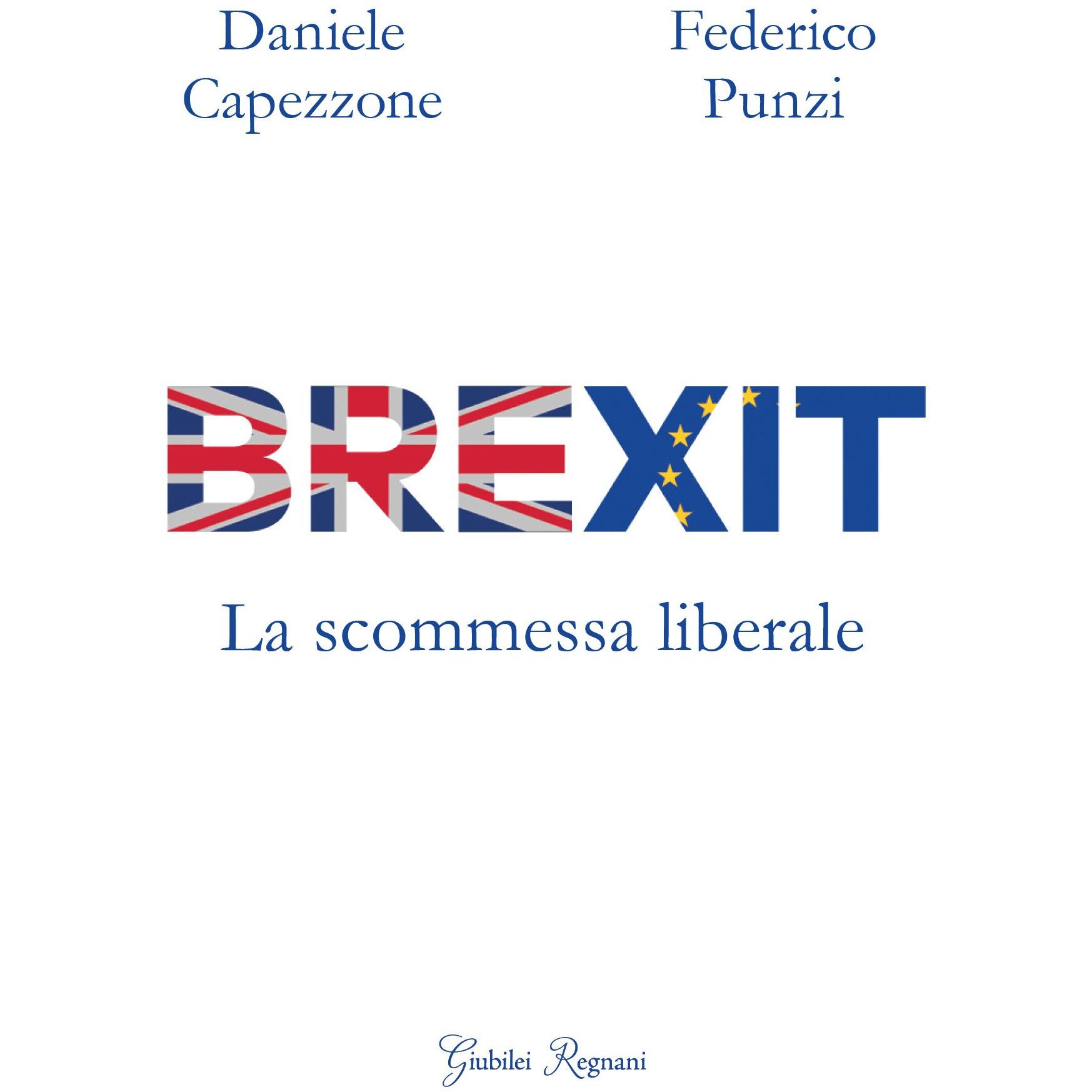 Daniele
Capezzone

Federico
Punzi

BREXIT

La scommessa liberale

Giubilei Regnani